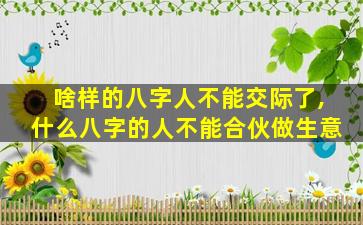 啥样的八字人不能交际了，
什么八字的人不能合伙做生意